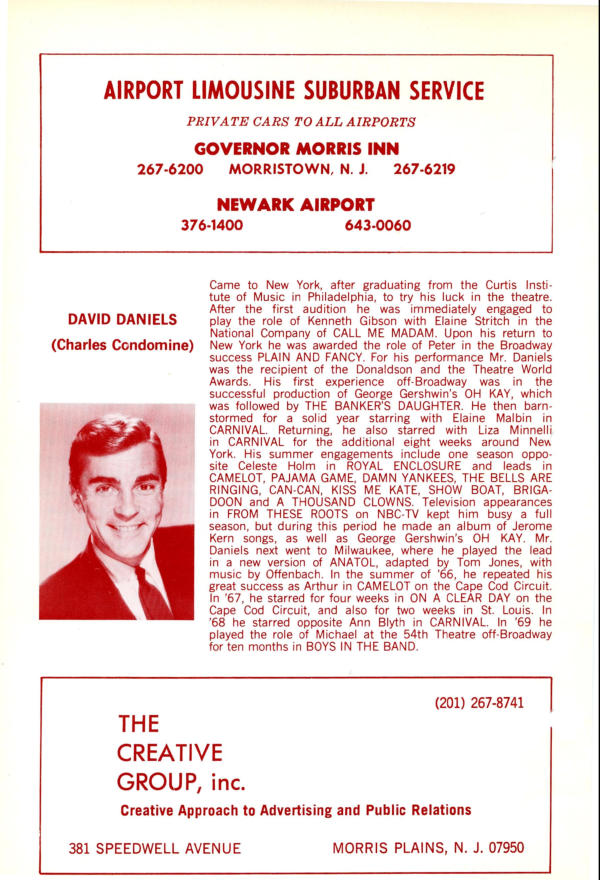 AIRPORT LIMOUSINE SUBURBAN SERVICE

PRIVATE CARS TO ALL AIRPORTS

GOVERNOR MORRIS INN

267-6200 MORRISTOWN, N. J. 267-6219

NEWARK AIRPORT

376-1400 643-0060

DAVID DANIELS

(Charles Condomine)

Came to New York, after graduating from the Curtis Institute of Music in Philadelphia, to try his luck in the theatre. After the first audition he was immediately engaged to play the role of Kenneth Gibson with Elaine Stritch in the National Company of CALL ME MADAM. Upon his return to New York he was awarded the role of Peter in the Broadway success PLAIN AND FANCY. For his performance Mr. Daniels was the recipient of the Donaldson and the Theatre World Awards. His first experience off-Broadway was in the successful production of George Gershwin's OH KAY, which was followed by THE BANKER'S DAUGHTER. He then barnstormed for a solid year starring with Elaine Malbin in CARNIVAL. Returning, he also starred with Liza Minnelli in CARNIVAL for the additional eight weeks around New York. His summer engagements include one season opposite Celeste Holm in ROYAL ENCLOSURE and leads in CAMELOT, PAJAMA GAME, DAMN YANKEES, THE BELLS ARE RINGING, CAN-CAN, KISS ME KATE, SHOW BOAT, BRIGADOON and A THOUSAND CLOWNS. Television appearances in FROM THESE ROOTS on NBC-TV kept him busy a full season, but during this period he made an album of Jerome Kern songs, as well as George Gershwin's OH KAY. Mr. Daniels next went to Milwaukee, where he played the lead in a new version of ANATOL, adapted by Tom Jones, with music by Offenbach. In the summer of '66, he repeated his great success as Arthur in CAMELOT on the Cape Cod Circuit. In '67, he starred for four weeks in ON A CLEAR DAY on the Cape Cod Circuit, and also for two weeks in St. Louis. In '68 he starred opposite Ann Blyth in CARNIVAL. In '69 he played the role of Michael at the 54th Theatre off-Broadway for ten months in BOYS IN THE BAND.

(201) 267-8741

THE CREATIVE GROUP, inc.

Creative Approach to Advertising and Public Relations

381 SPEEDWELL AVENUE MORRIS PLAINS, N. J. 07950